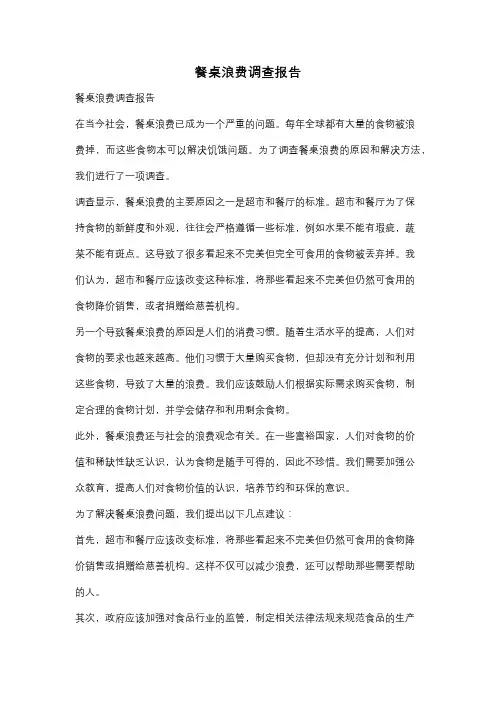 餐桌浪费调查报告

餐桌浪费调查报告

在当今社会，餐桌浪费已成为一个严重的问题。每年全球都有大量的食物被浪费掉，而这些食物本可以解决饥饿问题。为了调查餐桌浪费的原因和解决方法，我们进行了一项调查。

调查显示，餐桌浪费的主要原因之一是超市和餐厅的标准。超市和餐厅为了保持食物的新鲜度和外观，往往会严格遵循一些标准，例如水果不能有瑕疵，蔬菜不能有斑点。这导致了很多看起来不完美但完全可食用的食物被丢弃掉。我们认为，超市和餐厅应该改变这种标准，将那些看起来不完美但仍然可食用的食物降价销售，或者捐赠给慈善机构。

另一个导致餐桌浪费的原因是人们的消费习惯。随着生活水平的提高，人们对食物的要求也越来越高。他们习惯于大量购买食物，但却没有充分计划和利用这些食物，导致了大量的浪费。我们应该鼓励人们根据实际需求购买食物，制定合理的食物计划，并学会储存和利用剩余食物。

此外，餐桌浪费还与社会的浪费观念有关。在一些富裕国家，人们对食物的价值和稀缺性缺乏认识，认为食物是随手可得的，因此不珍惜。我们需要加强公众教育，提高人们对食物价值的认识，培养节约和环保的意识。

为了解决餐桌浪费问题，我们提出以下几点建议：

首先，超市和餐厅应该改变标准，将那些看起来不完美但仍然可食用的食物降价销售或捐赠给慈善机构。这样不仅可以减少浪费，还可以帮助那些需要帮助的人。

其次，政府应该加强对食品行业的监管，制定相关法律法规来规范食品的生产